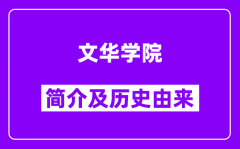 文华学院

简介及历史由来